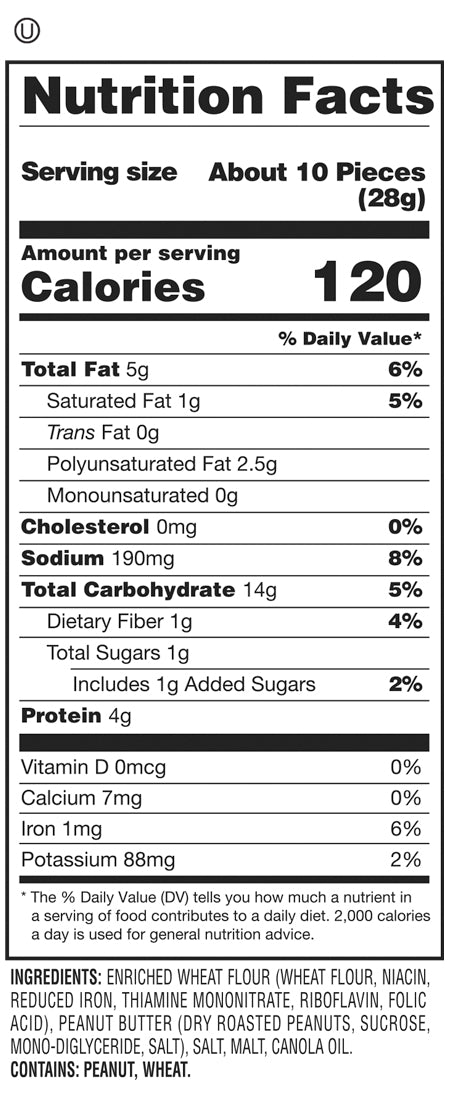 Ⓤ

Nutrition Facts

Serving size About 10 Pieces (28g)

Amount per serving
Calories 120

% Daily Value*

Total Fat 5g 6%
Saturated Fat 1g 5%
Trans Fat 0g
Polyunsaturated Fat 2.5g
Monounsaturated 0g
Cholesterol 0mg 0%
Sodium 190mg 8%
Total Carbohydrate 14g 5%
Dietary Fiber 1g 4%
Total Sugars 1g
Includes 1g Added Sugars 2%
Protein 4g

Vitamin D 0mcg 0%
Calcium 7mg 0%
Iron 1mg 6%
Potassium 88mg 2%

* The % Daily Value (DV) tells you how much a nutrient in a serving of food contributes to a daily diet. 2,000 calories a day is used for general nutrition advice.

INGREDIENTS: ENRICHED WHEAT FLOUR (WHEAT FLOUR, NIACIN, REDUCED IRON, THIAMINE MONONITRATE, RIBOFLAVIN, FOLIC ACID), PEANUT BUTTER (DRY ROASTED PEANUTS, SUCROSE, MONO-DIGLYCERIDE, SALT), SALT, MALT, CANOLA OIL.
CONTAINS: PEANUT, WHEAT.